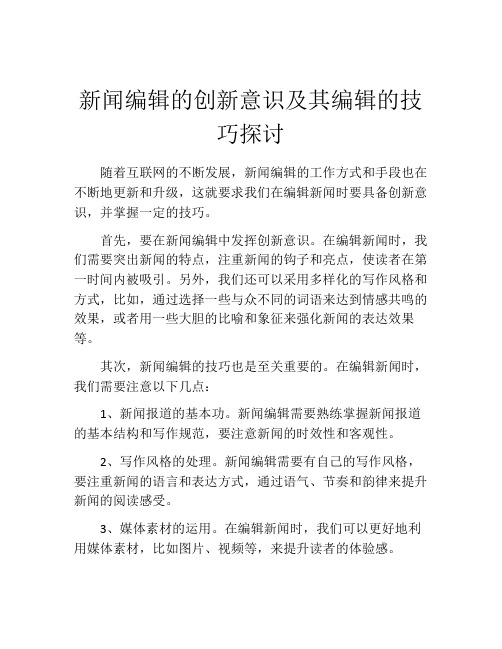 新闻编辑的创新意识及其编辑的技巧探讨

随着互联网的不断发展，新闻编辑的工作方式和手段也在不断地更新和升级，这就要求我们在编辑新闻时要具备创新意识，并掌握一定的技巧。

首先，要在新闻编辑中发挥创新意识。在编辑新闻时，我们需要突出新闻的特点，注重新闻的钩子和亮点，使读者在第一时间内被吸引。另外，我们还可以采用多样化的写作风格和方式，比如，通过选择一些与众不同的词语来达到情感共鸣的效果，或者用一些大胆的比喻和象征来强化新闻的表达效果等。

其次，新闻编辑的技巧也是至关重要的。在编辑新闻时，我们需要注意以下几点：

1、新闻报道的基本功。新闻编辑需要熟练掌握新闻报道的基本结构和写作规范，要注意新闻的时效性和客观性。

2、写作风格的处理。新闻编辑需要有自己的写作风格，要注重新闻的语言和表达方式，通过语气、节奏和韵律来提升新闻的阅读感受。

3、媒体素材的运用。在编辑新闻时，我们可以更好地利用媒体素材，比如图片、视频等，来提升读者的体验感。